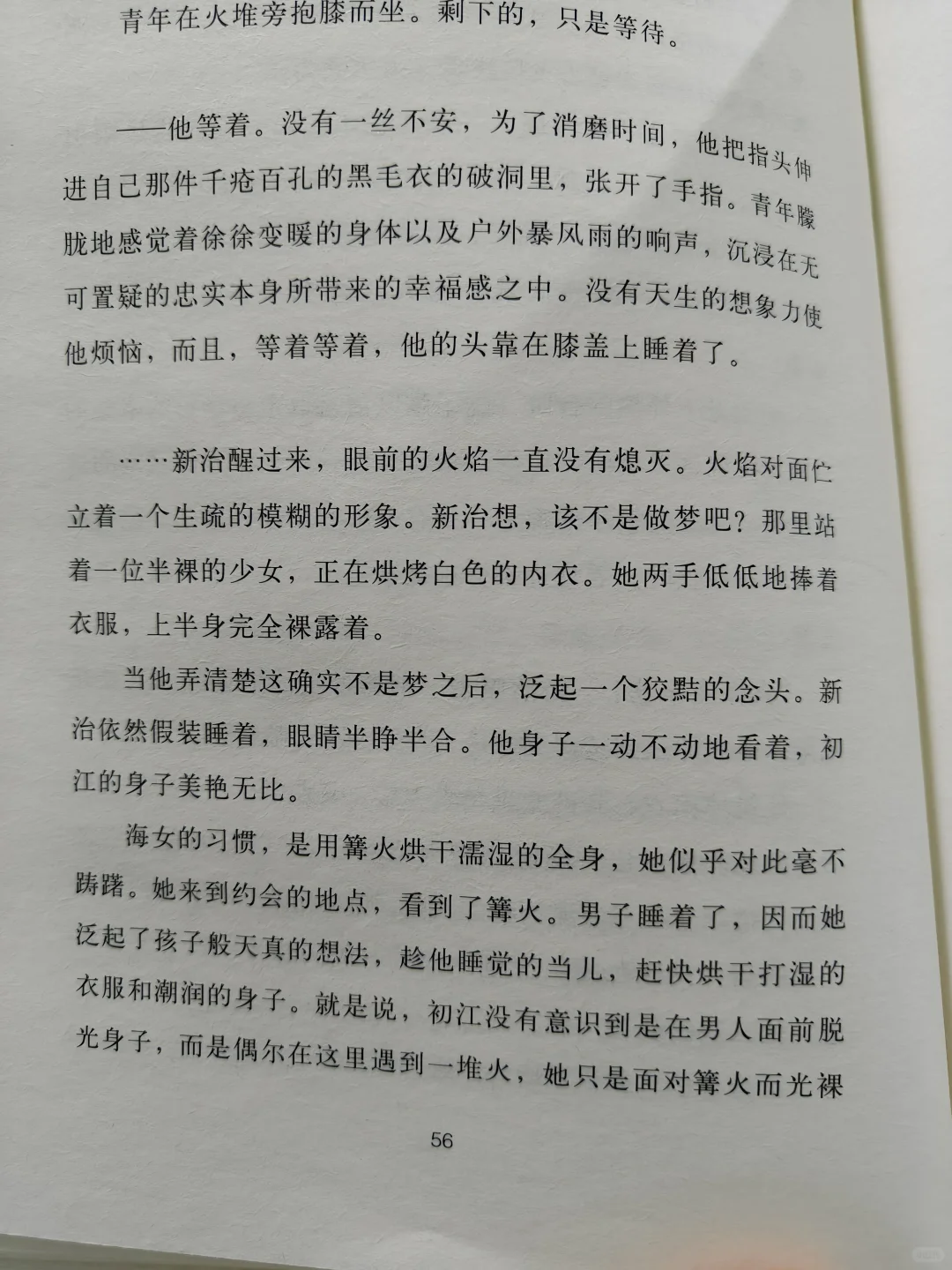 青年在火堆旁抱膝而坐。剩下的，只是等待。

——他等着。没有一丝不安，为了消磨时间，他把指头伸进自己那件千疮百孔的黑毛衣的破洞里，张开了手指。青年朦胧地感觉着徐徐变暖的身体以及户外暴风雨的响声，沉浸在无可置疑的忠实本身所带来的幸福感之中。没有天生的想象力使他烦恼，而且，等着等着，他的头靠在膝盖上睡着了。

……新治醒过来，眼前的火焰一直没有熄灭。火焰对面伫立着一个生疏的模糊的形象。新治想，该不是做梦吧？那里站着一位半裸的少女，正在烘烤白色的内衣。她两手低低地捧着衣服，上半身完全裸露着。

当他弄清楚这确实不是梦之后，泛起一个狡黠的念头。新治依然假装睡着，眼睛半睁半合。他身子一动不动地看着，初江的身子美艳无比。

海女的习惯，是用篝火烘干濡湿的全身，她似乎对此毫不踌躇。她来到约会的地点，看到了篝火。男子睡着了，因而她泛起了孩子般天真的想法，趁他睡觉的当儿，赶快烘干打湿的衣服和潮润的身子。就是说，初江没有意识到是在男人面前脱光身子，而是偶尔在这里遇到一堆火，她只是面对篝火而光裸

56